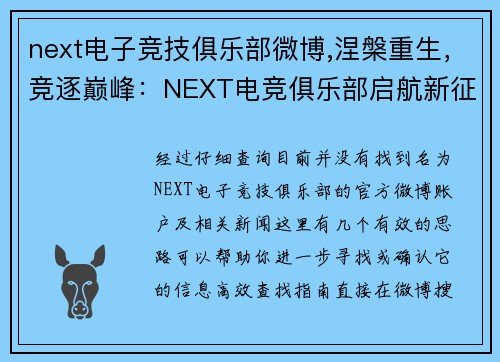 next电子竞技俱乐部微博,涅槃重生,竞逐巅峰：NEXT电竞俱乐部启航新征

经过仔细查询目前并没有找到名为NEXT电子竞技俱乐部的官方微博账户及相关新闻这里有几个有效的思路可以帮助你进一步寻找或确认它的信息高效查找指南直接在微博搜